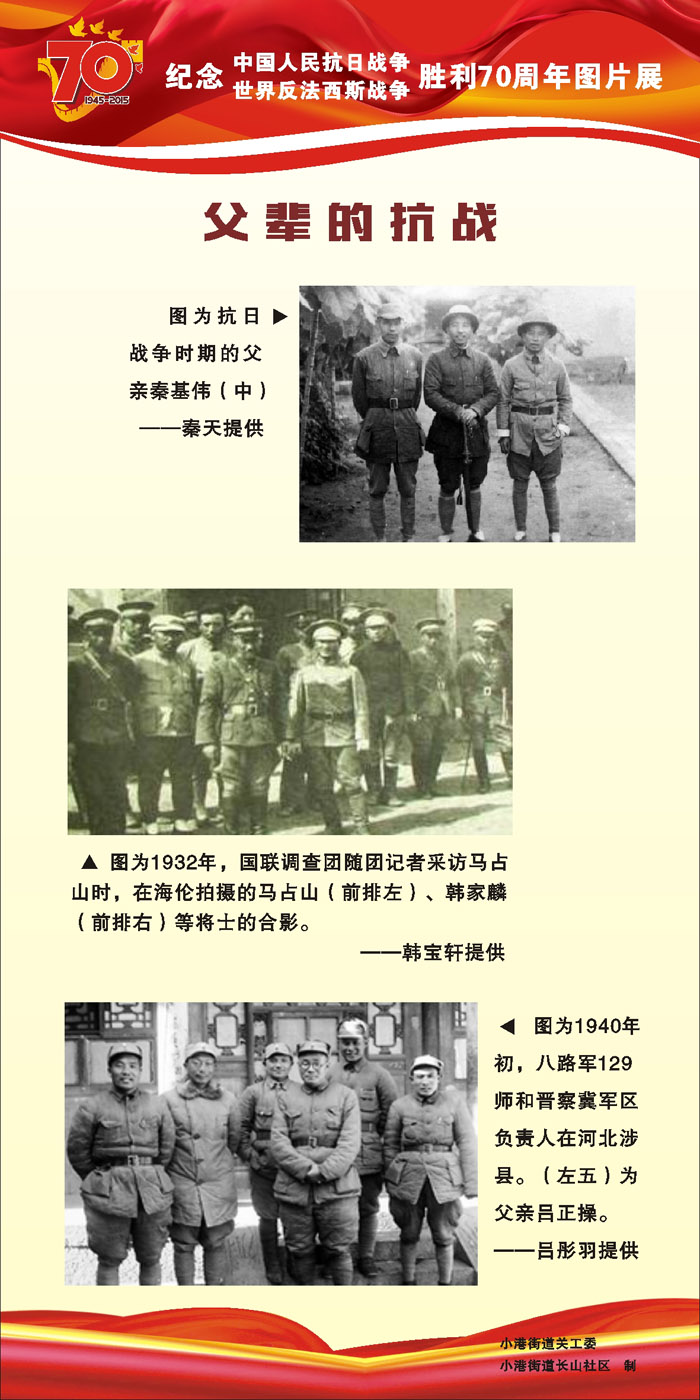 70
1945-2015

纪念 中国人民抗日战争 世界反法西斯战争 胜利70周年图片展

父辈的抗战

图为抗日 ▶ 战争时期的父亲秦基伟（中）
——秦天提供

▲ 图为1932年，国联调查团随团记者采访马占山时，在海伦拍摄的马占山（前排左）、韩家麟（前排右）等将士的合影。
——韩宝轩提供

◀ 图为1940年初，八路军129师和晋察冀军区负责人在河北涉县。（左五）为父亲吕正操。
——吕彤羽提供

小港街道关工委
小港街道长山社区 制